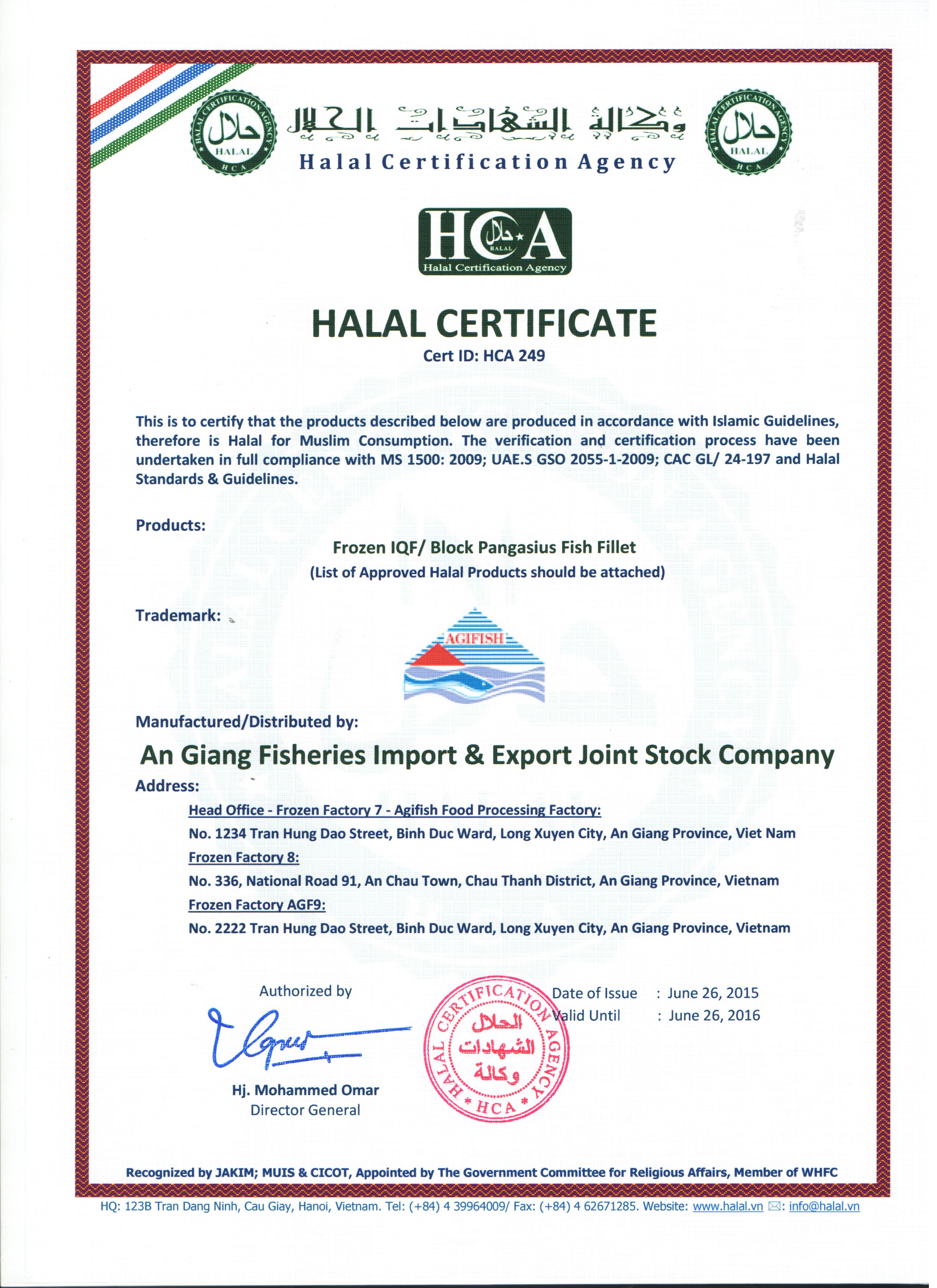 HALAL CERTIFICATION AGENCY حلال HALAL HCA

وكالة الشهادات الحلال
Halal Certification Agency

HALAL CERTIFICATION AGENCY حلال HALAL HCA

HCA حلال HALAL
Halal Certification Agency

HALAL CERTIFICATE
Cert ID: HCA 249

This is to certify that the products described below are produced in accordance with Islamic Guidelines, therefore is Halal for Muslim Consumption. The verification and certification process have been undertaken in full compliance with MS 1500: 2009; UAE.S GSO 2055-1-2009; CAC GL/ 24-197 and Halal Standards & Guidelines.

Products:

Frozen IQF/ Block Pangasius Fish Fillet
(List of Approved Halal Products should be attached)

Trademark:

AGIFISH

Manufactured/Distributed by:

An Giang Fisheries Import & Export Joint Stock Company

Address:

Head Office - Frozen Factory 7 - Agifish Food Processing Factory:
No. 1234 Tran Hung Dao Street, Binh Duc Ward, Long Xuyen City, An Giang Province, Viet Nam
Frozen Factory 8:
No. 336, National Road 91, An Chau Town, Chau Thanh District, An Giang Province, Vietnam
Frozen Factory AGF9:
No. 2222 Tran Hung Dao Street, Binh Duc Ward, Long Xuyen City, An Giang Province, Vietnam

Authorized by

Hj. Mohammed Omar
Director General

HALAL CERTIFICATION AGENCY الحلال الشهادات وكالة * HCA *

Date of Issue : June 26, 2015
Valid Until : June 26, 2016

Recognized by JAKIM; MUIS & CICOT, Appointed by The Government Committee for Religious Affairs, Member of WHFC

HQ: 123B Tran Dang Ninh, Cau Giay, Hanoi, Vietnam. Tel: (+84) 4 39964009/ Fax: (+84) 4 62671285. Website: www.halal.vn ✉: info@halal.vn